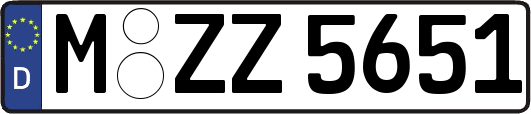 D
M ZZ 5651